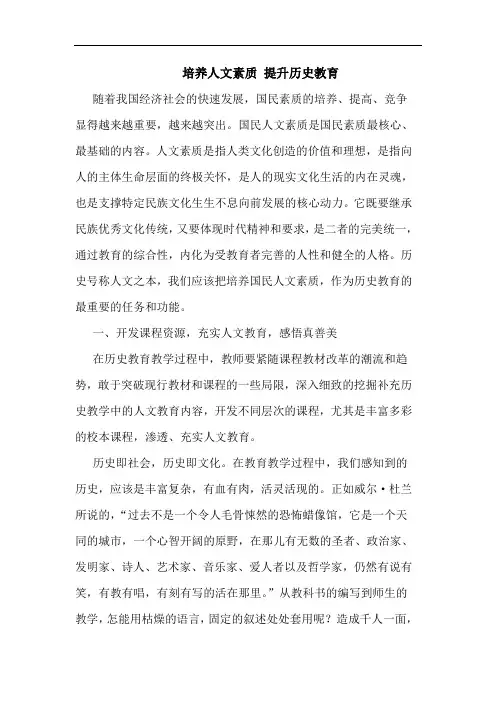 培养人文素质 提升历史教育

随着我国经济社会的快速发展，国民素质的培养、提高、竞争显得越来越重要，越来越突出。国民人文素质是国民素质最核心、最基础的内容。人文素质是指人类文化创造的价值和理想，是指向人的主体生命层面的终极关怀，是人的现实文化生活的内在灵魂，也是支撑特定民族文化生生不息向前发展的核心动力。它既要继承民族优秀文化传统，又要体现时代精神和要求，是二者的完美统一，通过教育的综合性，内化为受教育者完善的人性和健全的人格。历史号称人文之本，我们应该把培养国民人文素质，作为历史教育的最重要的任务和功能。

一、开发课程资源，充实人文教育，感悟真善美

在历史教育教学过程中，教师要紧随课程教材改革的潮流和趋势，敢于突破现行教材和课程的一些局限，深入细致的挖掘补充历史教学中的人文教育内容，开发不同层次的课程，尤其是丰富多彩的校本课程，渗透、充实人文教育。

历史即社会，历史即文化。在教育教学过程中，我们感知到的历史，应该是丰富复杂，有血有肉，活灵活现的。正如威尔·杜兰所说的，“过去不是一个令人毛骨悚然的恐怖蜡像馆，它是一个天同的城市，一个心智开阔的原野，在那儿有无数的圣者、政治家、发明家、诗人、艺术家、音乐家、爱人者以及哲学家，仍然有说有笑，有教有唱，有刻有写的活在那里。”从教科书的编写到师生的教学，怎能用枯燥的语言，固定的叙述处处套用呢？造成千人一面，